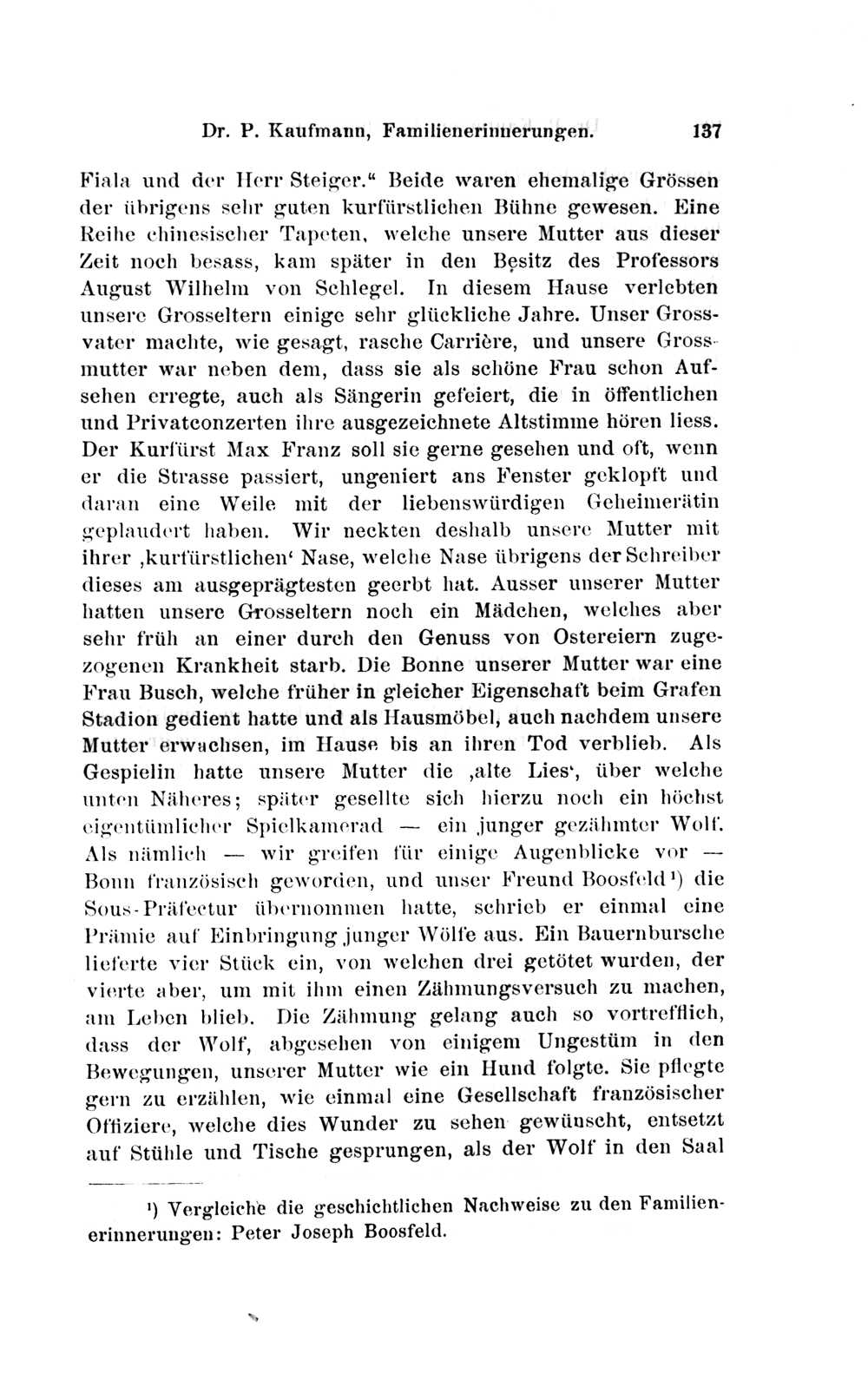 Dr. P. Kaufmann, Familienerinnerungen. 137

Fiala und der Herr Steiger.“ Beide waren ehemalige Grössen der übrigens sehr guten kurfürstlichen Bühne gewesen. Eine Reihe chinesischer Tapeten, welche unsere Mutter aus dieser Zeit noch besass, kam später in den Besitz des Professors August Wilhelm von Schlegel. In diesem Hause verlebten unsere Grosseltern einige sehr glückliche Jahre. Unser Grossvater machte, wie gesagt, rasche Carrière, und unsere Grossmutter war neben dem, dass sie als schöne Frau schon Aufsehen erregte, auch als Sängerin gefeiert, die in öffentlichen und Privatconzerten ihre ausgezeichnete Altstimme hören liess. Der Kurfürst Max Franz soll sie gerne gesehen und oft, wenn er die Strasse passiert, ungeniert ans Fenster geklopft und daran eine Weile mit der liebenswürdigen Geheimerätin geplaudert haben. Wir neckten deshalb unsere Mutter mit ihrer ‚kurfürstlichen‘ Nase, welche Nase übrigens der Schreiber dieses am ausgeprägtesten geerbt hat. Ausser unserer Mutter hatten unsere Grosseltern noch ein Mädchen, welches aber sehr früh an einer durch den Genuss von Ostereiern zugezogenen Krankheit starb. Die Bonne unserer Mutter war eine Frau Busch, welche früher in gleicher Eigenschaft beim Grafen Stadion gedient hatte und als Hausmöbel, auch nachdem unsere Mutter erwachsen, im Hause bis an ihren Tod verblieb. Als Gespielin hatte unsere Mutter die ‚alte Lies‘, über welche unten Näheres; später gesellte sich hierzu noch ein höchst eigentümlicher Spielkamerad — ein junger gezähmter Wolf. Als nämlich — wir greifen für einige Augenblicke vor — Bonn französisch geworden, und unser Freund Boosfeld¹) die Sous-Präfectur übernommen hatte, schrieb er einmal eine Prämie auf Einbringung junger Wölfe aus. Ein Bauernbursche lieferte vier Stück ein, von welchen drei getötet wurden, der vierte aber, um mit ihm einen Zähmungsversuch zu machen, am Leben blieb. Die Zähmung gelang auch so vortrefflich, dass der Wolf, abgesehen von einigem Ungestüm in den Bewegungen, unserer Mutter wie ein Hund folgte. Sie pflegte gern zu erzählen, wie einmal eine Gesellschaft französischer Offiziere, welche dies Wunder zu sehen gewünscht, entsetzt auf Stühle und Tische gesprungen, als der Wolf in den Saal

¹) Vergleiche die geschichtlichen Nachweise zu den Familienerinnerungen: Peter Joseph Boosfeld.